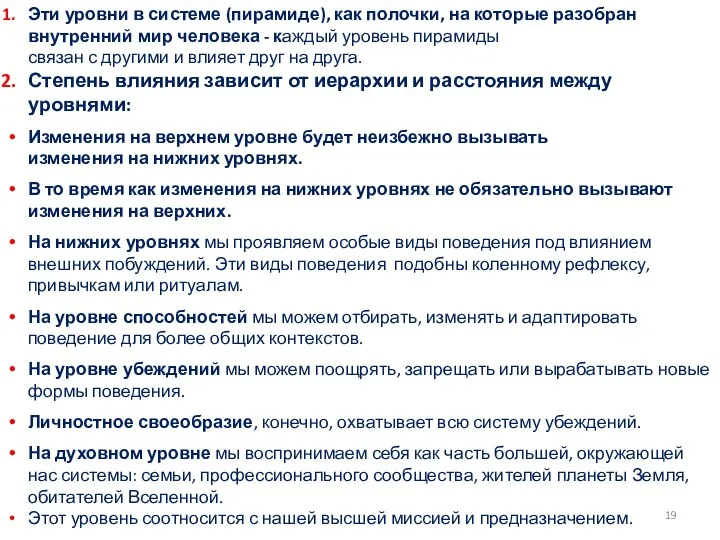 1. Эти уровни в системе (пирамиде), как полочки, на которые разобран внутренний мир человека - каждый уровень пирамиды связан с другими и влияет друг на друга.

2. Степень влияния зависит от иерархии и расстояния между уровнями:

• Изменения на верхнем уровне будет неизбежно вызывать изменения на нижних уровнях.

• В то время как изменения на нижних уровнях не обязательно вызывают изменения на верхних.

• На нижних уровнях мы проявляем особые виды поведения под влиянием внешних побуждений. Эти виды поведения подобны коленному рефлексу, привычкам или ритуалам.

• На уровне способностей мы можем отбирать, изменять и адаптировать поведение для более общих контекстов.

• На уровне убеждений мы можем поощрять, запрещать или вырабатывать новые формы поведения.

• Личностное своеобразие, конечно, охватывает всю систему убеждений.

• На духовном уровне мы воспринимаем себя как часть большей, окружающей нас системы: семьи, профессионального сообщества, жителей планеты Земля, обитателей Вселенной.

• Этот уровень соотносится с нашей высшей миссией и предназначением.

19